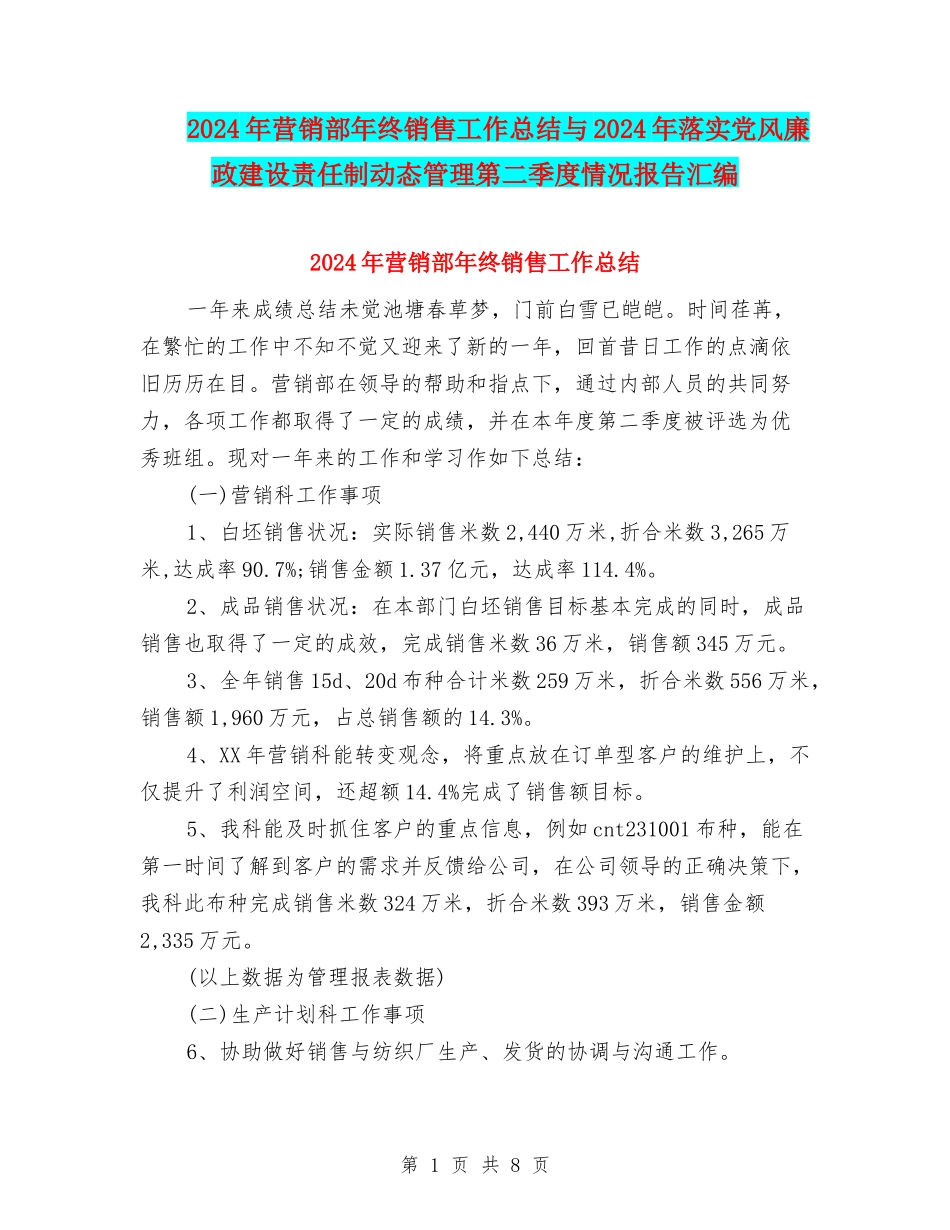 2024年营销部年终销售工作总结与2024年落实党风廉政建设责任制动态管理第二季度情况报告汇编

2024年营销部年终销售工作总结

一年来成绩总结未觉池塘春草梦，门前白雪已皑皑。时间荏苒，在繁忙的工作中不知不觉又迎来了新的一年，回首昔日工作的点滴依旧历历在目。营销部在领导的帮助和指点下，通过内部人员的共同努力，各项工作都取得了一定的成绩，并在本年度第二季度被评选为优秀班组。现对一年来的工作和学习作如下总结：

(一)营销科工作事项

1、白坯销售状况：实际销售米数2,440万米,折合米数3,265万米,达成率90.7%;销售金额1.37亿元，达成率114.4%。

2、成品销售状况：在本部门白坯销售目标基本完成的同时，成品销售也取得了一定的成效，完成销售米数36万米，销售额345万元。

3、全年销售15d、20d布种合计米数259万米，折合米数556万米，销售额1,960万元，占总销售额的14.3%。

4、XX年营销科能转变观念，将重点放在订单型客户的维护上，不仅提升了利润空间，还超额14.4%完成了销售额目标。

5、我科能及时抓住客户的重点信息，例如cnt231001布种，能在第一时间了解到客户的需求并反馈给公司，在公司领导的正确决策下，我科此布种完成销售米数324万米，折合米数393万米，销售金额2,335万元。

(以上数据为管理报表数据)

(二)生产计划科工作事项

6、协助做好销售与纺织厂生产、发货的协调与沟通工作。

第 1 页 共 8 页